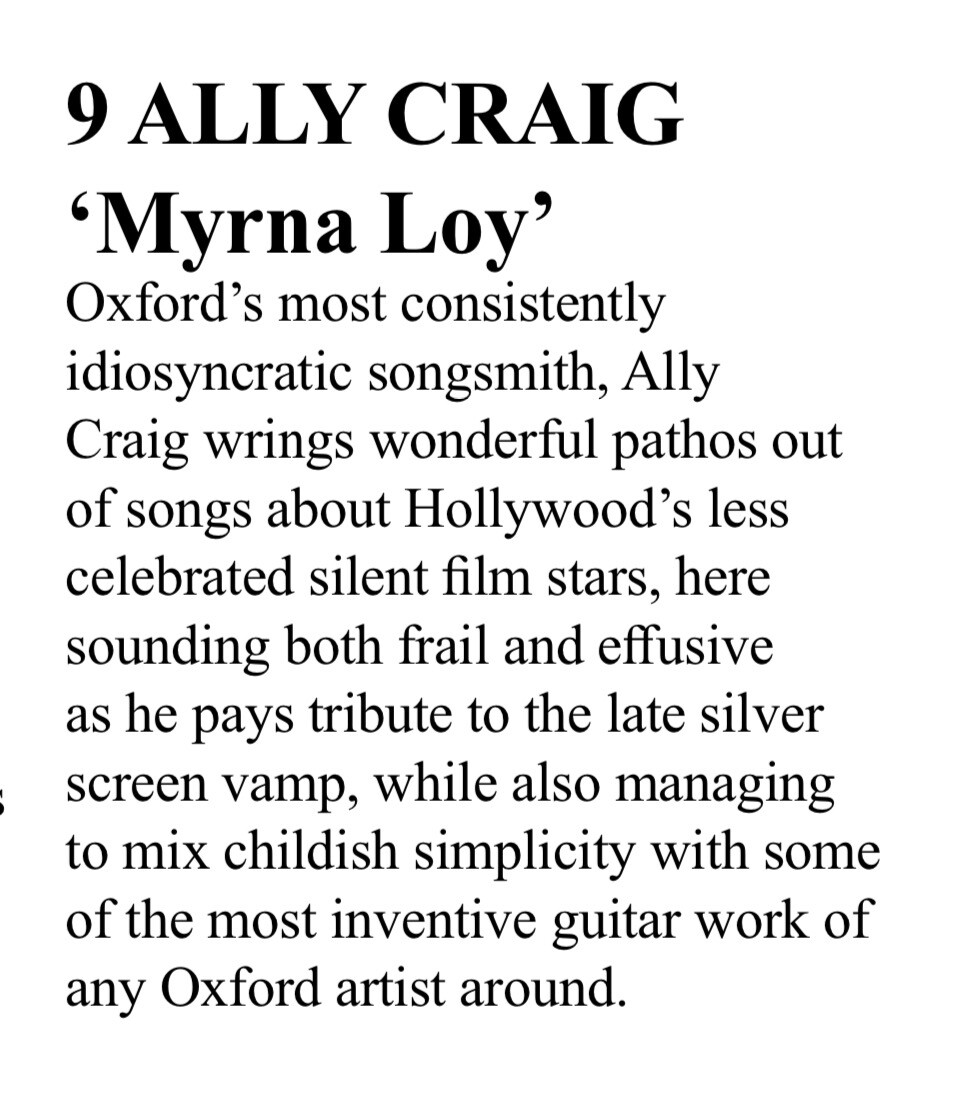 9 ALLY CRAIG
'Myrna Loy'

Oxford's most consistently idiosyncratic songsmith, Ally Craig wrings wonderful pathos out of songs about Hollywood's less celebrated silent film stars, here sounding both frail and effusive as he pays tribute to the late silver screen vamp, while also managing to mix childish simplicity with some of the most inventive guitar work of any Oxford artist around.